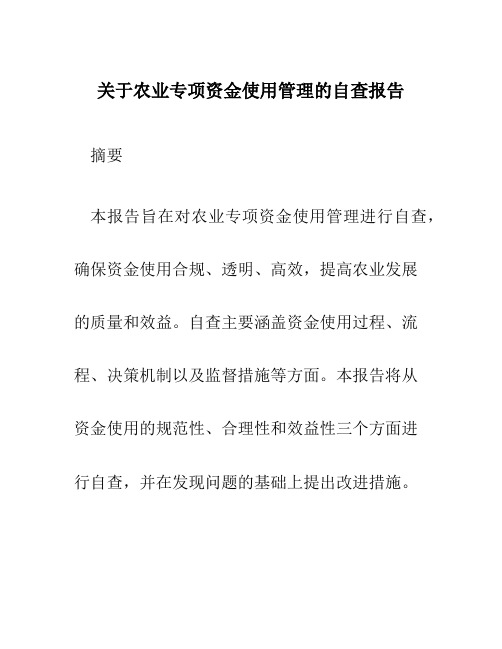 关于农业专项资金使用管理的自查报告

摘要

本报告旨在对农业专项资金使用管理进行自查，确保资金使用合规、透明、高效，提高农业发展的质量和效益。自查主要涵盖资金使用过程、流程、决策机制以及监督措施等方面。本报告将从资金使用的规范性、合理性和效益性三个方面进行自查，并在发现问题的基础上提出改进措施。